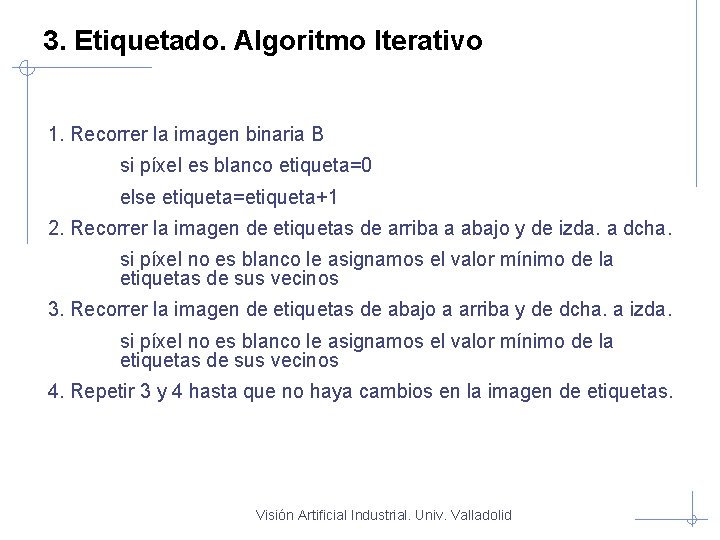 3. Etiquetado. Algoritmo Iterativo

1. Recorrer la imagen binaria B

si píxel es blanco etiqueta=0

else etiqueta=etiqueta+1

2. Recorrer la imagen de etiquetas de arriba a abajo y de izda. a dcha.

si píxel no es blanco le asignamos el valor mínimo de la etiquetas de sus vecinos

3. Recorrer la imagen de etiquetas de abajo a arriba y de dcha. a izda.

si píxel no es blanco le asignamos el valor mínimo de la etiquetas de sus vecinos

4. Repetir 3 y 4 hasta que no haya cambios en la imagen de etiquetas.

Visión Artificial Industrial. Univ. Valladolid